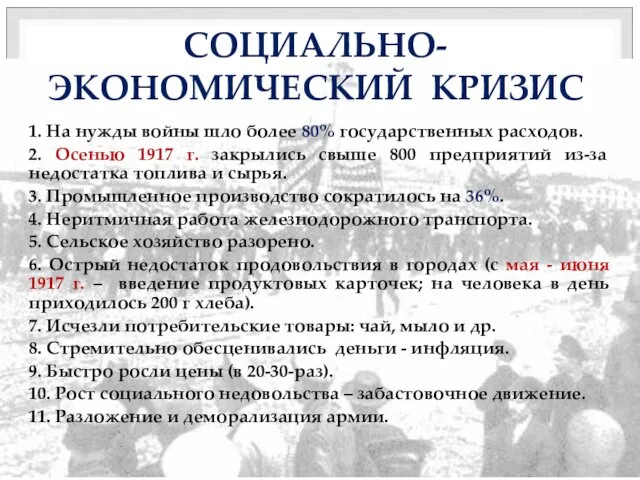 СОЦИАЛЬНО-ЭКОНОМИЧЕСКИЙ КРИЗИС

1. На нужды войны шло более 80% государственных расходов.

2. Осенью 1917 г. закрылись свыше 800 предприятий из-за недостатка топлива и сырья.

3. Промышленное производство сократилось на 36%.

4. Неритмичная работа железнодорожного транспорта.

5. Сельское хозяйство разорено.

6. Острый недостаток продовольствия в городах (с мая - июня 1917 г. – введение продуктовых карточек; на человека в день приходилось 200 г хлеба).

7. Исчезли потребительские товары: чай, мыло и др.

8. Стремительно обесценивались деньги - инфляция.

9. Быстро росли цены (в 20-30-раз).

10. Рост социального недовольства – забастовочное движение.

11. Разложение и деморализация армии.